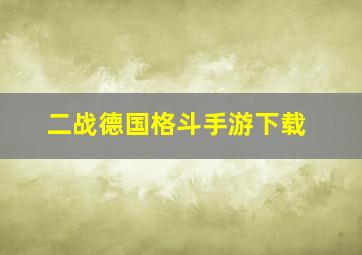 二战德国格斗手游下载